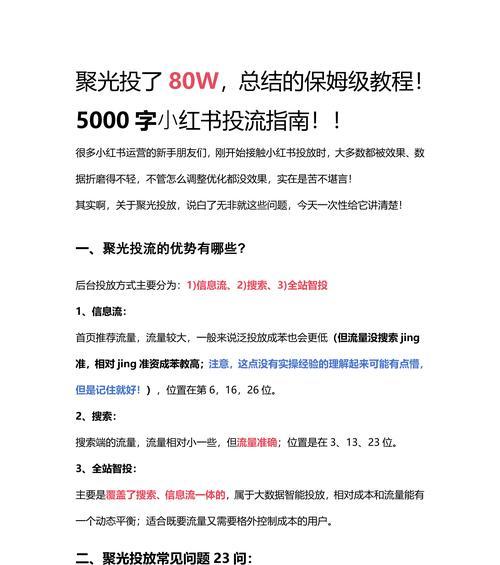 聚光投了 80W，总结的保姆级教程！

5000 字小红书投流指南！！

很多小红书运营的新手朋友们，刚开始接触小红书投放时，大多数都被效果、数据折磨得不轻，不管怎么调整优化都没效果，实在是苦不堪言！

其实啊，关于聚光投放，说白了无非就这些问题，今天一次性给它讲清楚！

一、聚光投流的优势有哪些？

后台投放方式主要分为：1)信息流、2)搜索、3)全站智投

1、信息流：

首页推荐流量，流量较大，一般来说泛投放成苯也会更低（但流量没搜索 jing 准，相对 jing 准资成苯教高；注意，这点没有实操经验的理解起来可能有点懵，但是记住就好！），位置在第 6，16，26 位。

2、搜索：

搜索端的流量，流量相对小一些，但流量准确；位置是在 3、13、23 位。

3、全站智投：

主要是覆盖了搜索、信息流一体的，属于大数据智能投放，相对成本和流量能有一个动态平衡；适合既要流量又需要格外控制成本的用户。

二、聚光投放常见问题 23 问：